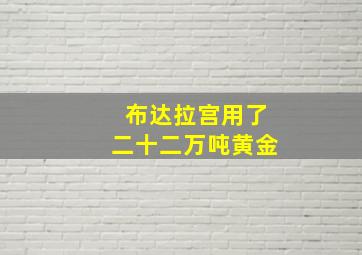 布达拉宫用了
二十二万吨黄金